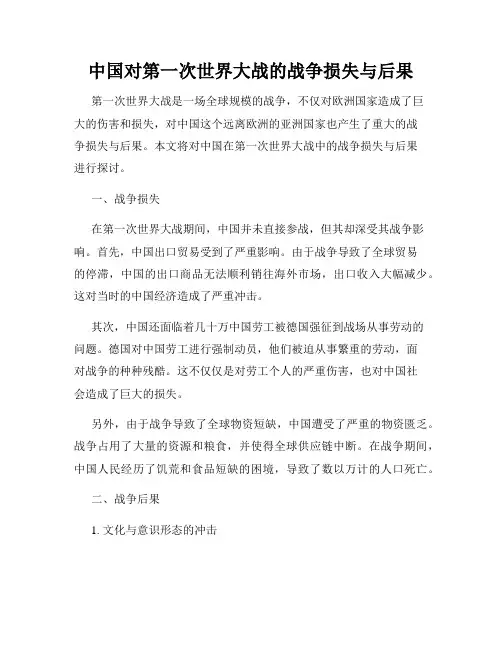 中国对第一次世界大战的战争损失与后果

第一次世界大战是一场全球规模的战争，不仅对欧洲国家造成了巨大的伤害和损失，对中国这个远离欧洲的亚洲国家也产生了重大的战争损失与后果。本文将对中国在第一次世界大战中的战争损失与后果进行探讨。

一、战争损失

在第一次世界大战期间，中国并未直接参战，但其却深受其战争影响。首先，中国出口贸易受到了严重影响。由于战争导致了全球贸易的停滞，中国的出口商品无法顺利销往海外市场，出口收入大幅减少。这对当时的中国经济造成了严重冲击。

其次，中国还面临着几十万中国劳工被德国强征到战场从事劳动的问题。德国对中国劳工进行强制动员，他们被迫从事繁重的劳动，面对战争的种种残酷。这不仅仅是对劳工个人的严重伤害，也对中国社会造成了巨大的损失。

另外，由于战争导致了全球物资短缺，中国遭受了严重的物资匮乏。战争占用了大量的资源和粮食，并使得全球供应链中断。在战争期间，中国人民经历了饥荒和食品短缺的困境，导致了数以万计的人口死亡。

二、战争后果

1. 文化与意识形态的冲击